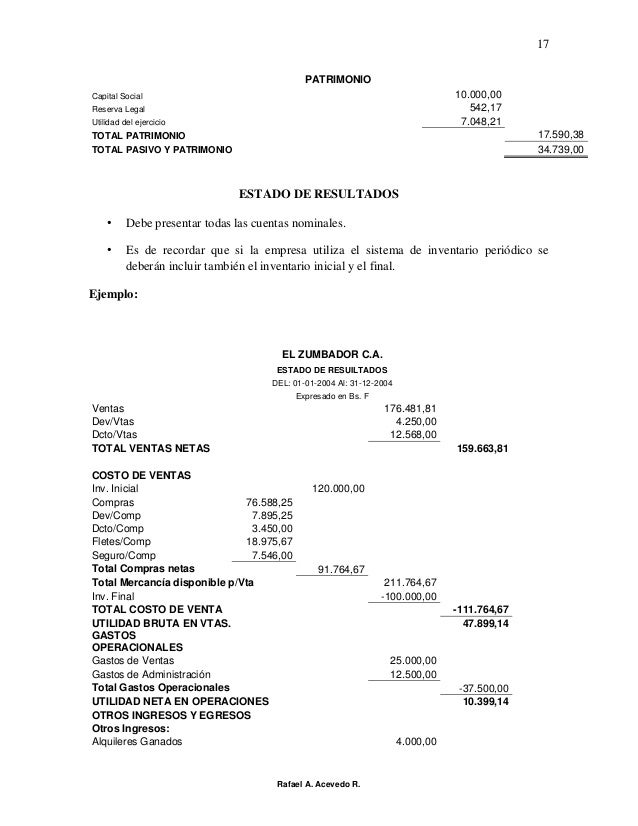 17

PATRIMONIO

| | | |
|---|---|---|
| Capital Social | 10.000,00 | |
| Reserva Legal | 542,17 | |
| Utilidad del ejercicio | 7.048,21 | |
| TOTAL PATRIMONIO | | 17.590,38 |
| TOTAL PASIVO Y PATRIMONIO | | 34.739,00 |

ESTADO DE RESULTADOS

• Debe presentar todas las cuentas nominales.

• Es de recordar que si la empresa utiliza el sistema de inventario periódico se deberán incluir también el inventario inicial y el final.

Ejemplo:

EL ZUMBADOR C.A.
ESTADO DE RESUILTADOS
DEL: 01-01-2004 Al: 31-12-2004
Expresado en Bs. F

| | | | | |
|---|---|---|---|---|
| Ventas | | | 176.481,81 | |
| Dev/Vtas | | | 4.250,00 | |
| Dcto/Vtas | | | 12.568,00 | |
| TOTAL VENTAS NETAS | | | | 159.663,81 |
| COSTO DE VENTAS | | | | |
| Inv. Inicial | | 120.000,00 | | |
| Compras | 76.588,25 | | | |
| Dev/Comp | 7.895,25 | | | |
| Dcto/Comp | 3.450,00 | | | |
| Fletes/Comp | 18.975,67 | | | |
| Seguro/Comp | 7.546,00 | | | |
| Total Compras netas | | 91.764,67 | | |
| Total Mercancía disponible p/Vta | | | 211.764,67 | |
| Inv. Final | | | -100.000,00 | |
| TOTAL COSTO DE VENTA | | | | -111.764,67 |
| UTILIDAD BRUTA EN VTAS. | | | | 47.899,14 |
| GASTOS OPERACIONALES | | | | |
| Gastos de Ventas | | | 25.000,00 | |
| Gastos de Administración | | | 12.500,00 | |
| Total Gastos Operacionales | | | | -37.500,00 |
| UTILIDAD NETA EN OPERACIONES | | | | 10.399,14 |
| OTROS INGRESOS Y EGRESOS | | | | |
| Otros Ingresos: | | | | |
| Alquileres Ganados | | | 4.000,00 | |

Rafael A. Acevedo R.